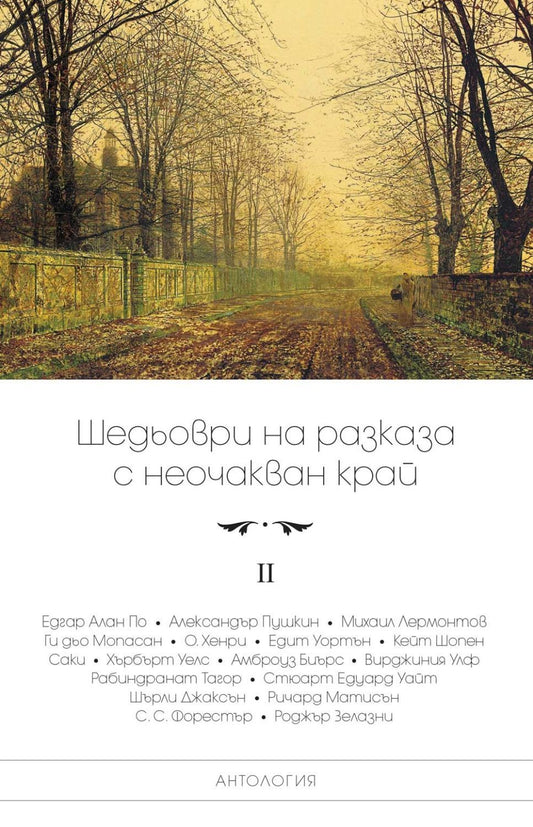 Шедьоври на разказа с неочакван край

II

Едгар Алан По • Александър Пушкин • Михаил Лермонтов
Ги дьо Мопасан • О. Хенри • Едит Уортън • Кейт Шопен
Саки • Хърбърт Уелс • Амброуз Биърс • Вирджиния Улф
Рабиндранат Тагор • Стюарт Едуард Уайт
Шърли Джаксън • Ричард Матисън
С. С. Форестър • Роджър Зелазни

АНТОЛОГИЯ